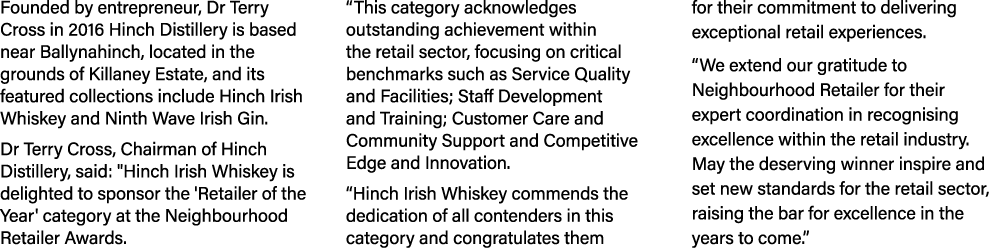 Founded by entrepreneur, Dr Terry Cross in 2016 Hinch Distillery is based near Ballynahinch, located in the grounds of Killaney Estate, and its featured collections include Hinch Irish Whiskey and Ninth Wave Irish Gin.

Dr Terry Cross, Chairman of Hinch Distillery, said: "Hinch Irish Whiskey is delighted to sponsor the 'Retailer of the Year' category at the Neighbourhood Retailer Awards.

“This category acknowledges outstanding achievement within the retail sector, focusing on critical benchmarks such as Service Quality and Facilities; Staff Development and Training; Customer Care and Community Support and Competitive Edge and Innovation.

“Hinch Irish Whiskey commends the dedication of all contenders in this category and congratulates them for their commitment to delivering exceptional retail experiences.

“We extend our gratitude to Neighbourhood Retailer for their expert coordination in recognising excellence within the retail industry. May the deserving winner inspire and set new standards for the retail sector, raising the bar for excellence in the years to come.”